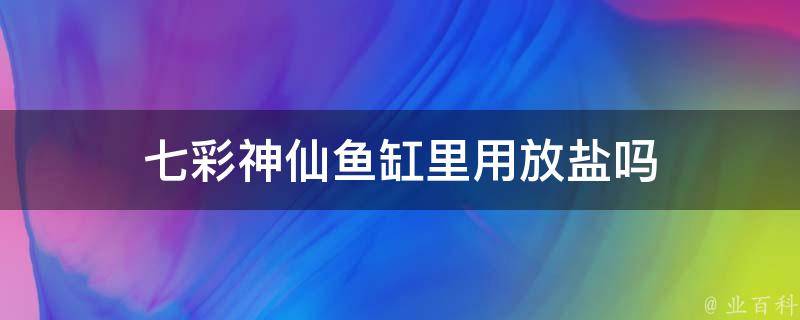 七彩神仙鱼缸里用放盐吗

@ 业百科